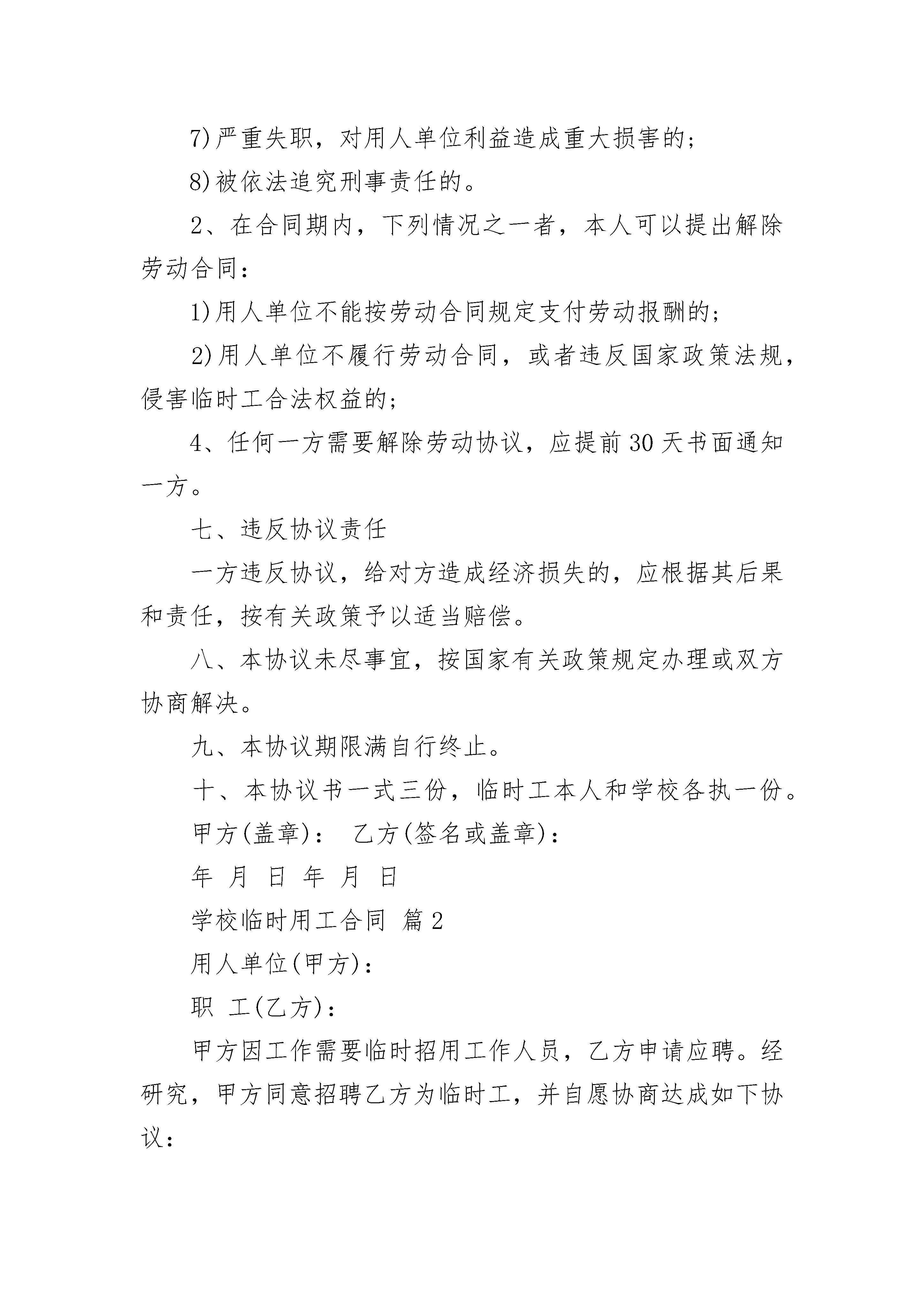 7)严重失职，对用人单位利益造成重大损害的；

8)被依法追究刑事责任的。

2、在合同期内，下列情况之一者，本人可以提出解除劳动合同：

1)用人单位不能按劳动合同规定支付劳动报酬的；

2)用人单位不履行劳动合同，或者违反国家政策法规，侵害临时工合法权益的；

4、任何一方需要解除劳动协议，应提前30天书面通知一方。

七、违反协议责任

一方违反协议，给对方造成经济损失的，应根据其后果和责任，按有关政策予以适当赔偿。

八、本协议未尽事宜，按国家有关政策规定办理或双方协商解决。

九、本协议期限满自行终止。

十、本协议书一式三份，临时工本人和学校各执一份。

甲方(盖章)： 乙方(签名或盖章)：

年 月 日 年 月 日

学校临时用工合同 篇2

用人单位(甲方)：

职 工(乙方)：

甲方因工作需要临时招用工作人员，乙方申请应聘。经研究，甲方同意招聘乙方为临时工，并自愿协商达成如下协议：